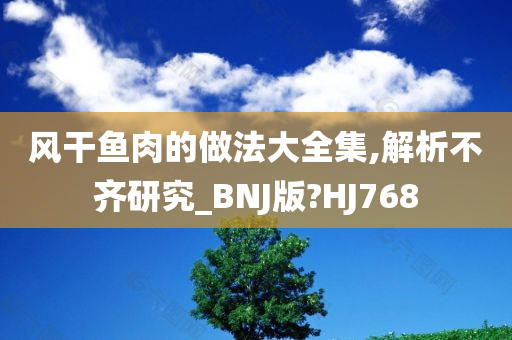 风干鱼肉的做法大全集,解析不齐研究_BNJ版?HJ768